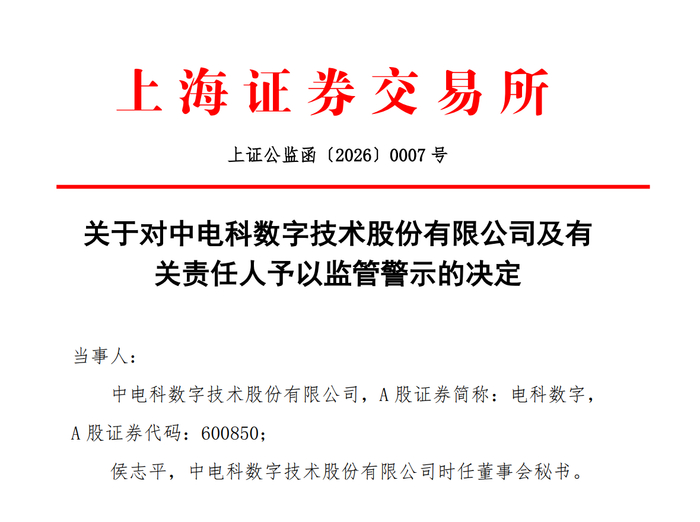 上海证券交易所

上证公监函〔2026〕0007号

关于对中电科数字技术股份有限公司及有关责任人予以监管警示的决定

当事人：

中电科数字技术股份有限公司，A股证券简称：电科数字，A股证券代码：600850；

侯志平，中电科数字技术股份有限公司时任董事会秘书。